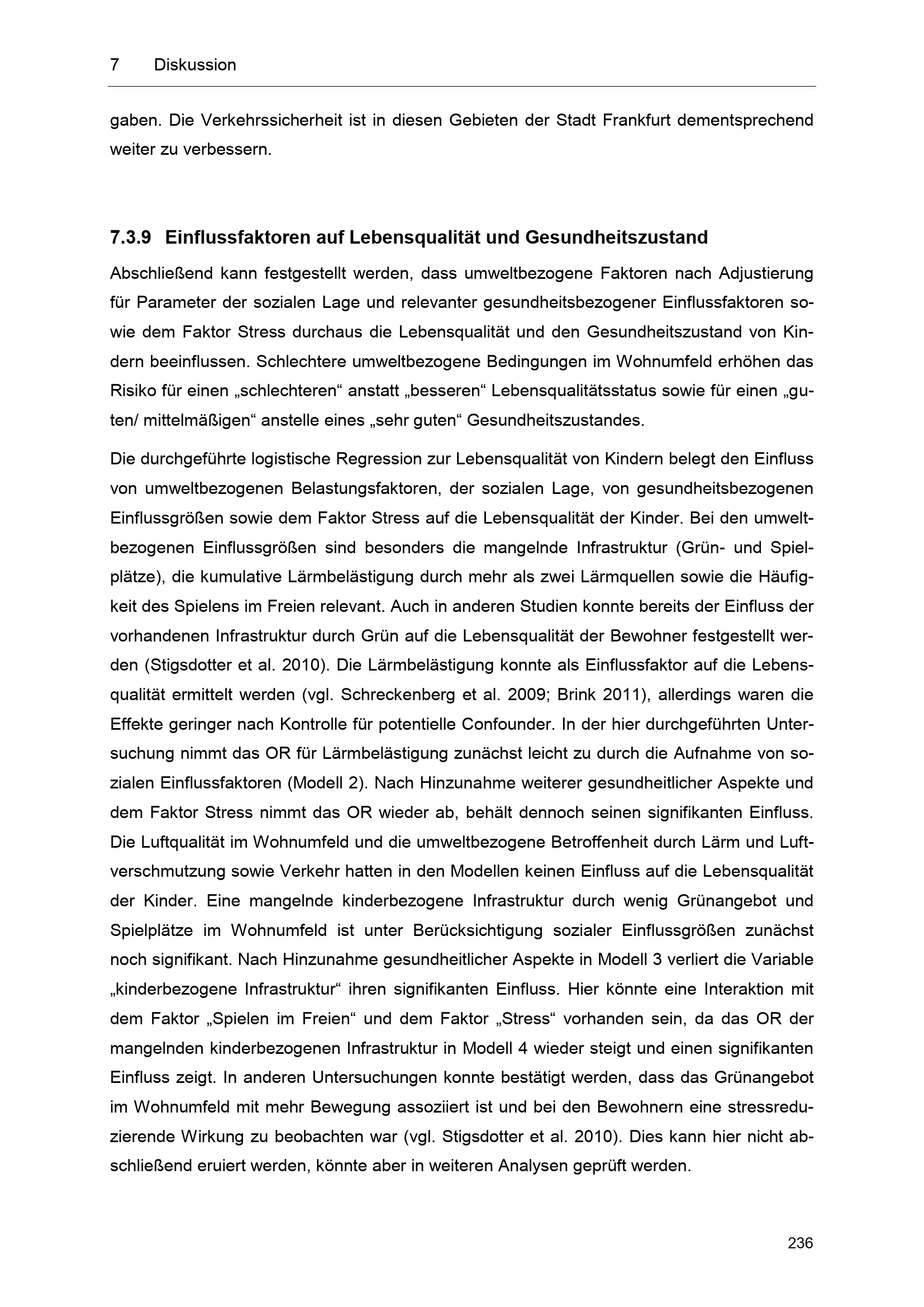 7 Diskussion

gaben. Die Verkehrssicherheit ist in diesen Gebieten der Stadt Frankfurt dementsprechend weiter zu verbessern.

7.3.9 Einflussfaktoren auf Lebensqualität und Gesundheitszustand

Abschließend kann festgestellt werden, dass umweltbezogene Faktoren nach Adjustierung für Parameter der sozialen Lage und relevanter gesundheitsbezogener Einflussfaktoren sowie dem Faktor Stress durchaus die Lebensqualität und den Gesundheitszustand von Kindern beeinflussen. Schlechtere umweltbezogene Bedingungen im Wohnumfeld erhöhen das Risiko für einen „schlechteren“ anstatt „besseren“ Lebensqualitätsstatus sowie für einen „guten/ mittelmäßigen“ anstelle eines „sehr guten“ Gesundheitszustandes.

Die durchgeführte logistische Regression zur Lebensqualität von Kindern belegt den Einfluss von umweltbezogenen Belastungsfaktoren, der sozialen Lage, von gesundheitsbezogenen Einflussgrößen sowie dem Faktor Stress auf die Lebensqualität der Kinder. Bei den umweltbezogenen Einflussgrößen sind besonders die mangelnde Infrastruktur (Grün- und Spielplätze), die kumulative Lärmbelästigung durch mehr als zwei Lärmquellen sowie die Häufigkeit des Spielens im Freien relevant. Auch in anderen Studien konnte bereits der Einfluss der vorhandenen Infrastruktur durch Grün auf die Lebensqualität der Bewohner festgestellt werden (Stigsdotter et al. 2010). Die Lärmbelästigung konnte als Einflussfaktor auf die Lebensqualität ermittelt werden (vgl. Schreckenberg et al. 2009; Brink 2011), allerdings waren die Effekte geringer nach Kontrolle für potentielle Confounder. In der hier durchgeführten Untersuchung nimmt das OR für Lärmbelästigung zunächst leicht zu durch die Aufnahme von sozialen Einflussfaktoren (Modell 2). Nach Hinzunahme weiterer gesundheitlicher Aspekte und dem Faktor Stress nimmt das OR wieder ab, behält dennoch seinen signifikanten Einfluss. Die Luftqualität im Wohnumfeld und die umweltbezogene Betroffenheit durch Lärm und Luftverschmutzung sowie Verkehr hatten in den Modellen keinen Einfluss auf die Lebensqualität der Kinder. Eine mangelnde kinderbezogene Infrastruktur durch wenig Grünangebot und Spielplätze im Wohnumfeld ist unter Berücksichtigung sozialer Einflussgrößen zunächst noch signifikant. Nach Hinzunahme gesundheitlicher Aspekte in Modell 3 verliert die Variable „kinderbezogene Infrastruktur“ ihren signifikanten Einfluss. Hier könnte eine Interaktion mit dem Faktor „Spielen im Freien“ und dem Faktor „Stress“ vorhanden sein, da das OR der mangelnden kinderbezogenen Infrastruktur in Modell 4 wieder steigt und einen signifikanten Einfluss zeigt. In anderen Untersuchungen konnte bestätigt werden, dass das Grünangebot im Wohnumfeld mit mehr Bewegung assoziiert ist und bei den Bewohnern eine stressreduzierende Wirkung zu beobachten war (vgl. Stigsdotter et al. 2010). Dies kann hier nicht abschließend eruiert werden, könnte aber in weiteren Analysen geprüft werden.

236